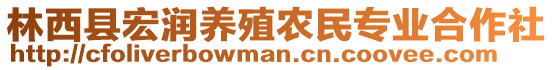 林西县宏润养殖农民专业合作社
http://cfoliverbowman.cn.coovee.com